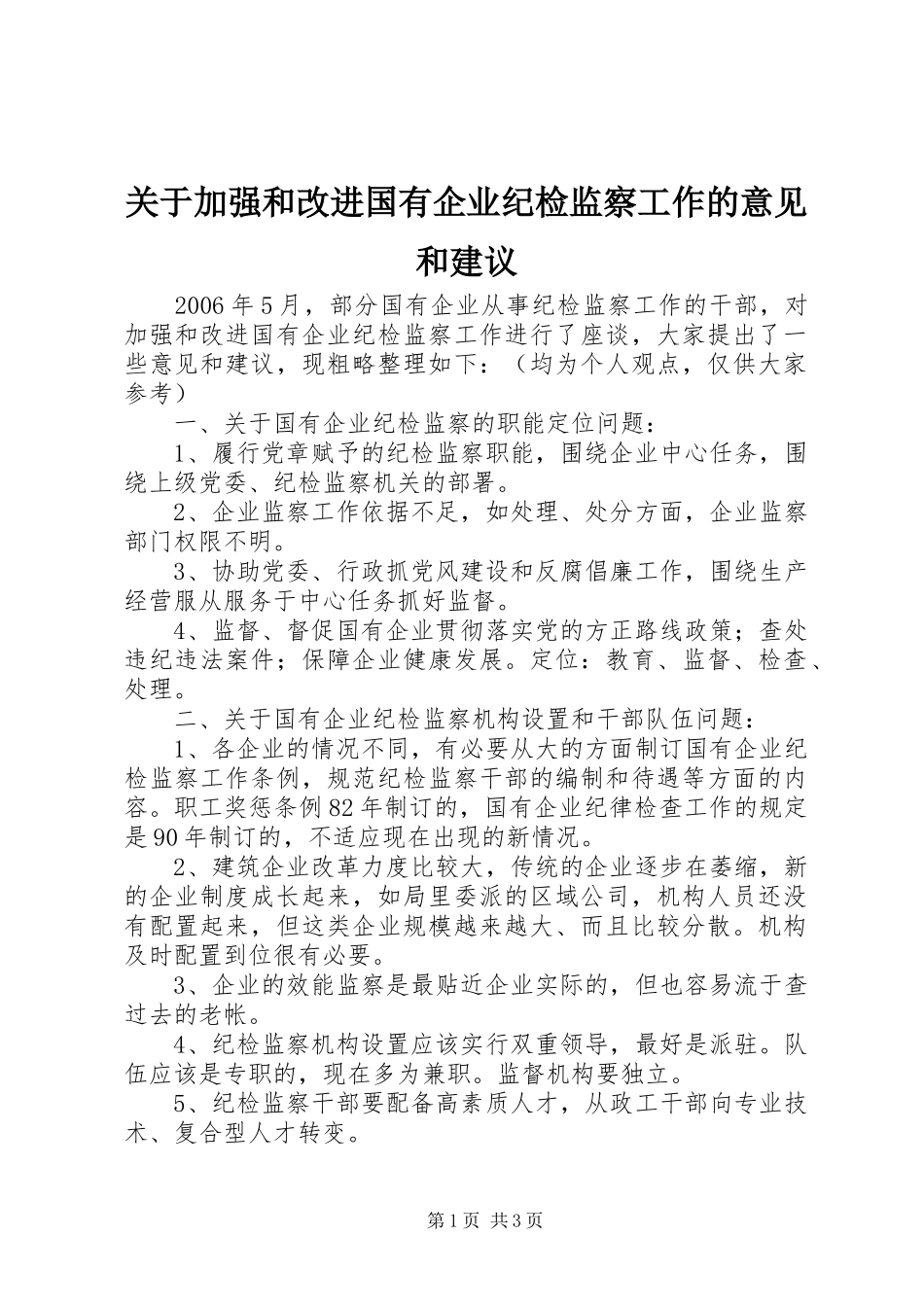 关于加强和改进国有企业纪检监察工作的意见和建议

2006年5月，部分国有企业从事纪检监察工作的干部，对加强和改进国有企业纪检监察工作进行了座谈，大家提出了一些意见和建议，现粗略整理如下：（均为个人观点，仅供大家参考）

一、关于国有企业纪检监察的职能定位问题：

1、履行党章赋予的纪检监察职能，围绕企业中心任务，围绕上级党委、纪检监察机关的部署。

2、企业监察工作依据不足，如处理、处分方面，企业监察部门权限不明。

3、协助党委、行政抓党风建设和反腐倡廉工作，围绕生产经营服从服务于中心任务抓好监督。

4、监督、督促国有企业贯彻落实党的方正路线政策；查处违纪违法案件；保障企业健康发展。定位：教育、监督、检查、处理。

二、关于国有企业纪检监察机构设置和干部队伍问题：

1、各企业的情况不同，有必要从大的方面制订国有企业纪检监察工作条例，规范纪检监察干部的编制和待遇等方面的内容。职工奖惩条例82年制订的，国有企业纪律检查工作的规定是90年制订的，不适应现在出现的新情况。

2、建筑企业改革力度比较大，传统的企业逐步在萎缩，新的企业制度成长起来，如局里委派的区域公司，机构人员还没有配置起来，但这类企业规模越来越大、而且比较分散。机构及时配置到位很有必要。

3、企业的效能监察是最贴近企业实际的，但也容易流于查过去的老帐。

4、纪检监察机构设置应该实行双重领导，最好是派驻。队伍应该是专职的，现在多为兼职。监督机构要独立。

5、纪检监察干部要配备高素质人才，从政工干部向专业技术、复合型人才转变。

第1页 共3页